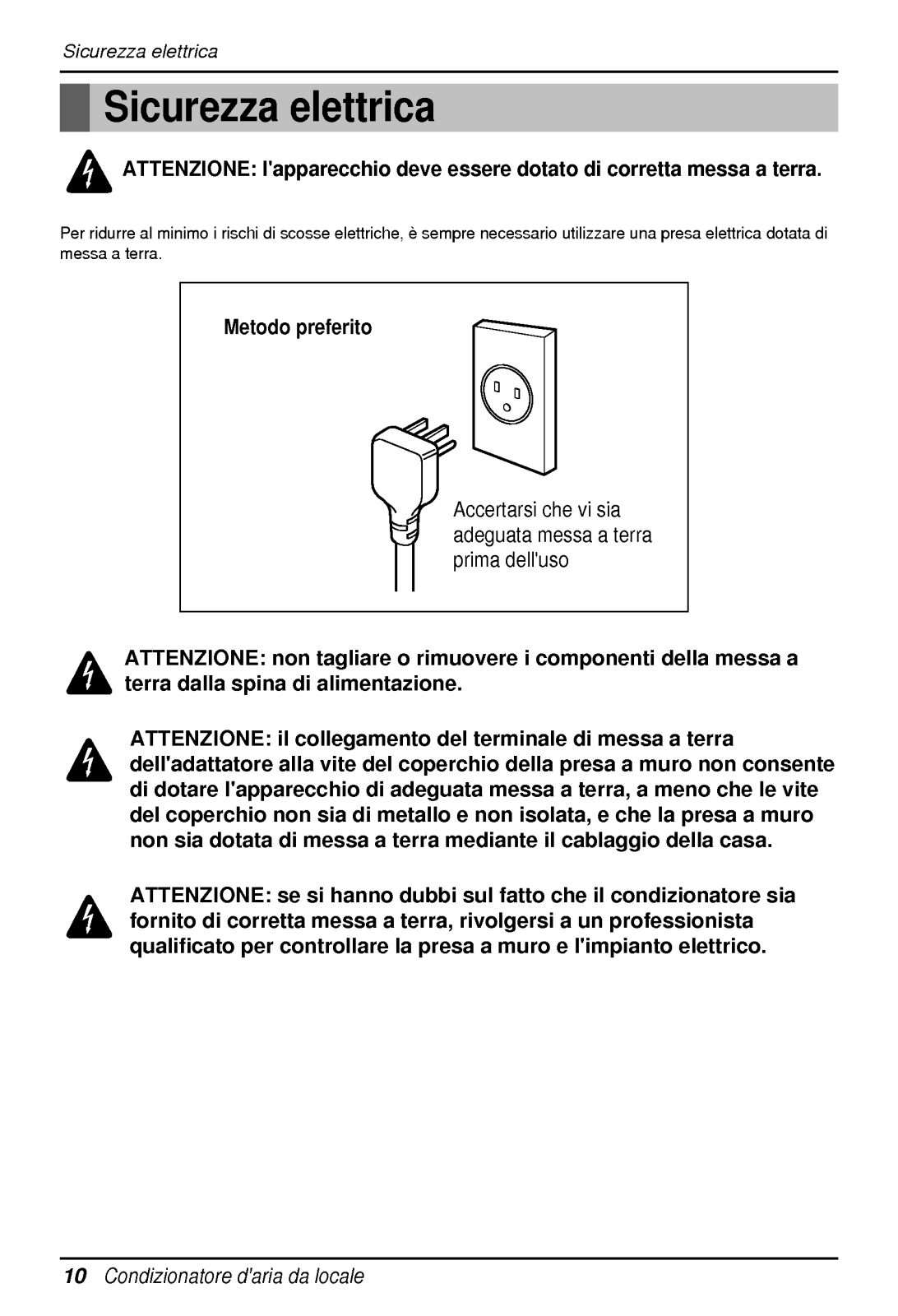 Sicurezza elettrica

Sicurezza elettrica

ATTENZIONE: l'apparecchio deve essere dotato di corretta messa a terra.

Per ridurre al minimo i rischi di scosse elettriche, è sempre necessario utilizzare una presa elettrica dotata di messa a terra.

Metodo preferito

Accertarsi che vi sia adeguata messa a terra prima dell'uso

ATTENZIONE: non tagliare o rimuovere i componenti della messa a terra dalla spina di alimentazione.

ATTENZIONE: il collegamento del terminale di messa a terra dell'adattatore alla vite del coperchio della presa a muro non consente di dotare l'apparecchio di adeguata messa a terra, a meno che le vite del coperchio non sia di metallo e non isolata, e che la presa a muro non sia dotata di messa a terra mediante il cablaggio della casa.

ATTENZIONE: se si hanno dubbi sul fatto che il condizionatore sia fornito di corretta messa a terra, rivolgersi a un professionista qualificato per controllare la presa a muro e l'impianto elettrico.

10 Condizionatore d'aria da locale